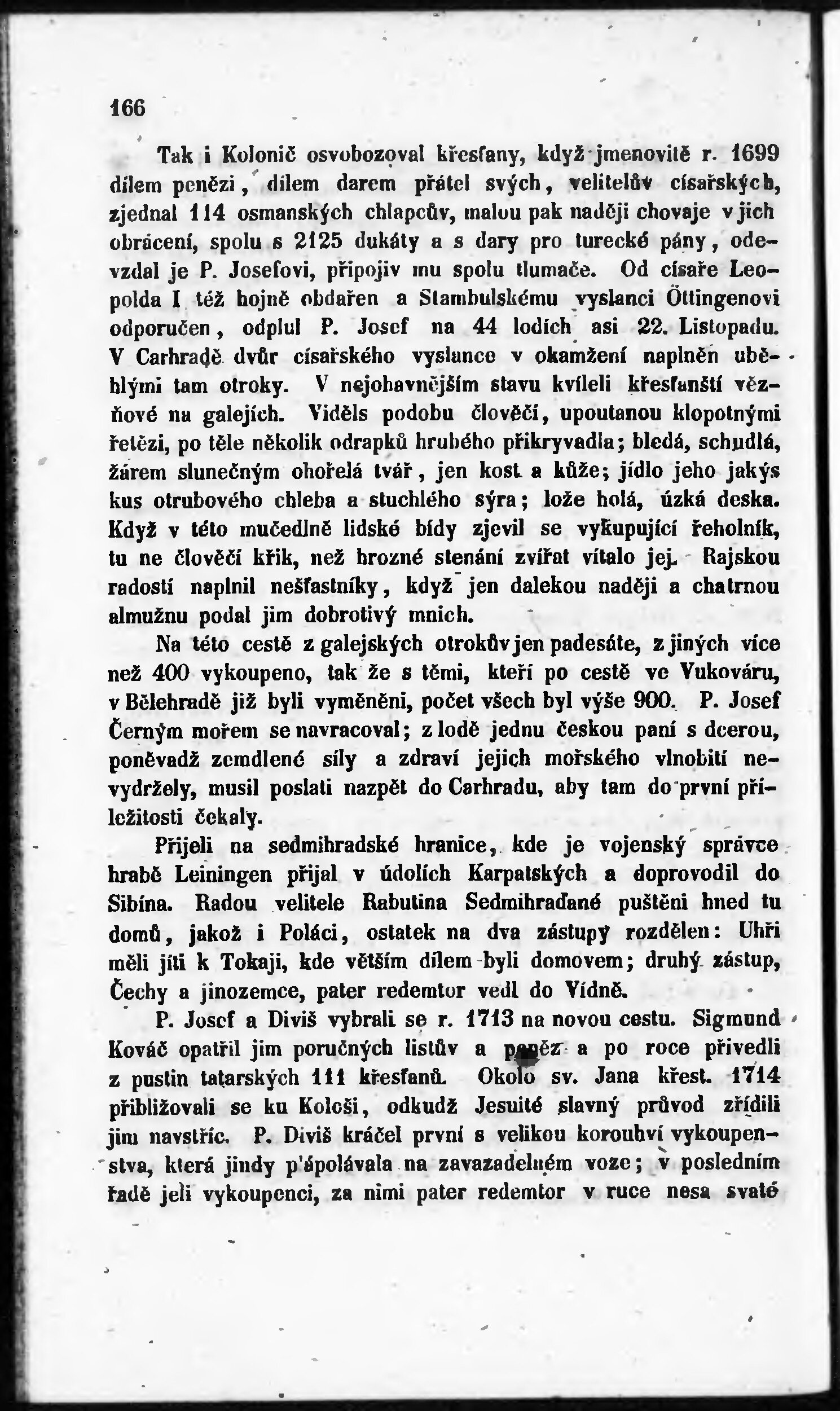 166

Tak i Kolonič osvobozoval křesťany, když jmenovitě r. 1699 dílem penězi, dílem darem přátel svých, velitelův císařských, zjednal 114 osmanských chlapcův, malou pak naději chovaje v jich obrácení, spolu s 2125 dukáty a s dary pro turecké pány, odevzdal je P. Josefovi, připojiv mu spolu tlumače. Od císaře Leopolda I též hojně obdařen a Stambulskému vyslanci Öttingenovi odporučen, odplul P. Josef na 44 lodích asi 22. Listopadu. V Carhradě dvůr císařského vyslance v okamžení naplněn uběhlými tam otroky. V nejohavnějším stavu kvíleli křesťanští vězňové na galejích. Viděls podobu člověčí, upoutanou klopotnými řetězi, po těle několik odrapků hrubého přikryvadla; bledá, schudlá, žárem slunečným ohořelá tvář, jen kost a kůže; jídlo jeho jakýs kus otrubového chleba a stuchlého sýra; lože holá, úzká deska. Když v této mučedlně lidské bídy zjevil se vykupující řeholník, tu ne člověčí křik, než hrozné stenání zvířat vítalo jej. Rajskou radostí naplnil nešťastníky, když jen dalekou naději a chatrnou almužnu podal jim dobrotivý mnich.

Na této cestě z galejských otrokův jen padesáte, z jiných více než 400 vykoupeno, tak že s těmi, kteří po cestě ve Vukováru, v Bělehradě již byli vyměněni, počet všech byl výše 900. P. Josef Černým mořem se navracoval; z lodě jednu českou paní s dcerou, poněvadž zemdlené síly a zdraví jejich mořského vlnobití nevydržely, musil poslati nazpět do Carhradu, aby tam do první příležitosti čekaly.

Přijeli na sedmihradské hranice, kde je vojenský správce hrabě Leiningen přijal v údolích Karpatských a doprovodil do Sibína. Radou velitele Rabutina Sedmihraďané puštěni hned tu domů, jakož i Poláci, ostatek na dva zástupy rozdělen: Uhři měli jíti k Tokaji, kde větším dílem byli domovem; druhý zástup, Čechy a jinozemce, pater redemtor vedl do Vídně.

P. Josef a Diviš vybrali se r. 1713 na novou cestu. Sigmund Kováč opatřil jim poručných listův a peněz a po roce přivedli z pustin tatarských 111 křesťanů. Okolo sv. Jana křest. 1714 přibližovali se ku Kološi, odkudž Jesuité slavný průvod zřídili jim navstříc. P. Diviš kráčel první s velikou korouhví vykoupenstva, která jindy p'ápolávala na zavazadelném voze; v posledním řadě jeli vykoupenci, za nimi pater redemtor v ruce nesa svaté